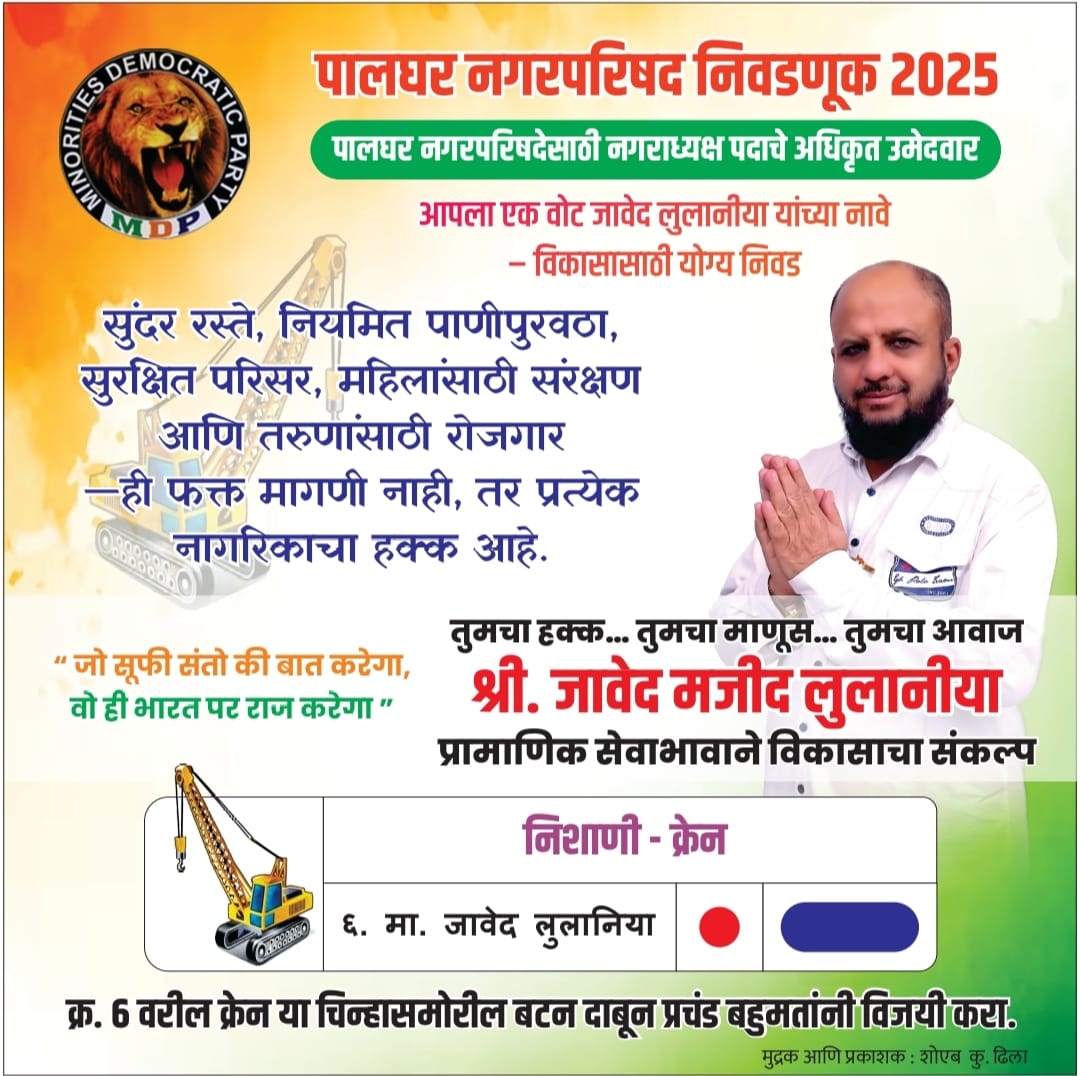 MINORITIES DEMOCRATIC PARTY
MDP

पालघर नगरपरिषद निवडणूक 2025

पालघर नगरपरिषदेसाठी नगराध्यक्ष पदाचे अधिकृत उमेदवार

आपला एक वोट जावेद लुलानीया यांच्या नावे
– विकासासाठी योग्य निवड

सुंदर रस्ते, नियमित पाणीपुरवठा, सुरक्षित परिसर, महिलांसाठी संरक्षण आणि तरुणांसाठी रोजगार –ही फक्त मागणी नाही, तर प्रत्येक नागरिकाचा हक्क आहे.

" जो सूफी संतो की बात करेगा, वो ही भारत पर राज करेगा "

तुमचा हक्क... तुमचा माणूस... तुमचा आवाज
श्री. जावेद मजीद लुलानीया
प्रामाणिक सेवाभावाने विकासाचा संकल्प

निशाणी - क्रेन
६. मा. जावेद लुलानिया

क्र. 6 वरील क्रेन या चिन्हासमोरील बटन दाबून प्रचंड बहुमतांनी विजयी करा.

मुद्रक आणि प्रकाशक : शोएब कु. ढिला